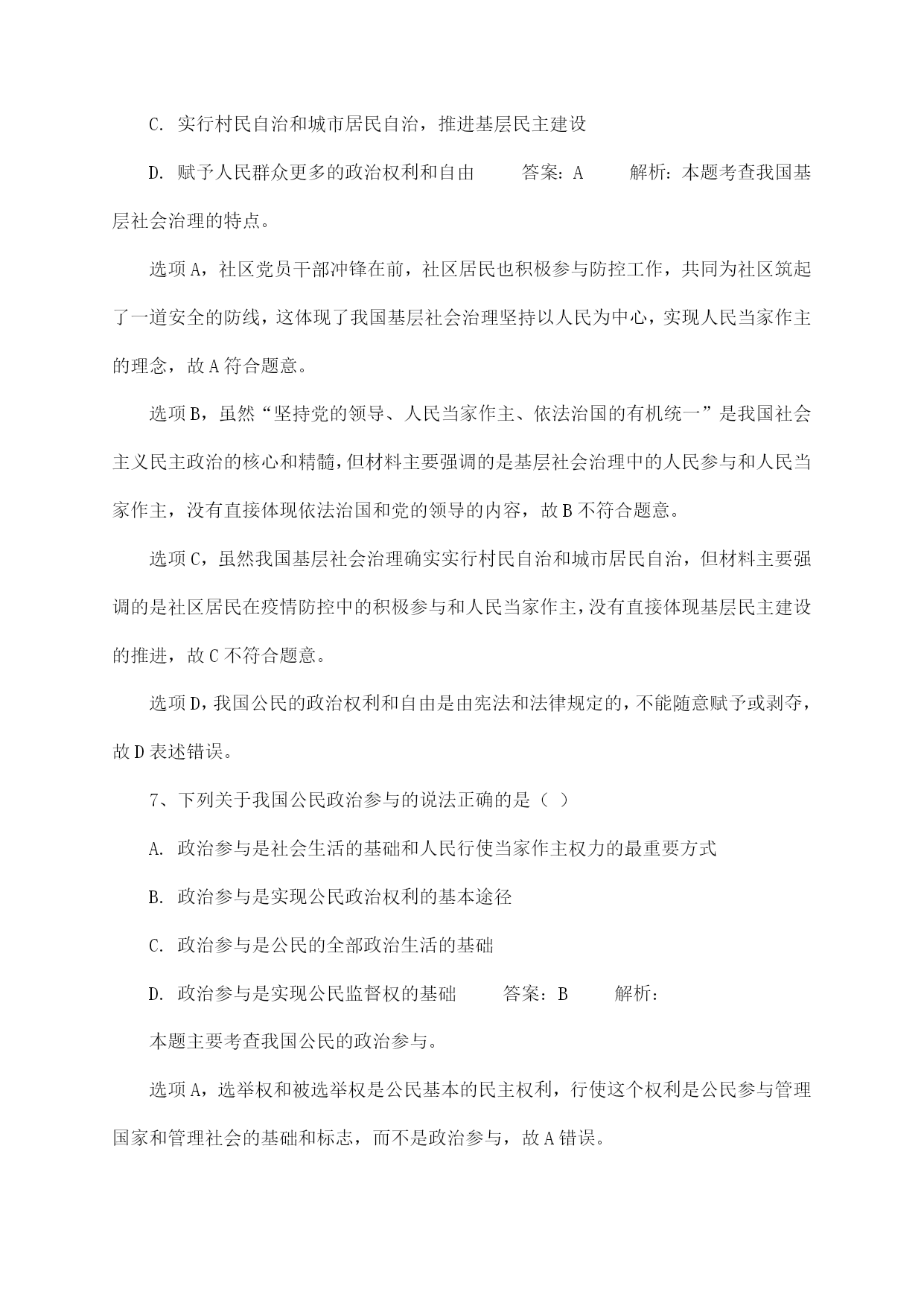 C. 实行村民自治和城市居民自治，推进基层民主建设

D. 赋予人民群众更多的政治权利和自由　　答案：A　　解析：本题考查我国基层社会治理的特点。

选项A，社区党员干部冲锋在前，社区居民也积极参与防控工作，共同为社区筑起了一道安全的防线，这体现了我国基层社会治理坚持以人民为中心，实现人民当家作主的理念，故A符合题意。

选项B，虽然“坚持党的领导、人民当家作主、依法治国的有机统一”是我国社会主义民主政治的核心和精髓，但材料主要强调的是基层社会治理中的人民参与和人民当家作主，没有直接体现依法治国和党的领导的内容，故B不符合题意。

选项C，虽然我国基层社会治理确实实行村民自治和城市居民自治，但材料主要强调的是社区居民在疫情防控中的积极参与和人民当家作主，没有直接体现基层民主建设的推进，故C不符合题意。

选项D，我国公民的政治权利和自由是由宪法和法律规定的，不能随意赋予或剥夺，故D表述错误。

7、下列关于我国公民政治参与的说法正确的是（ ）

A. 政治参与是社会生活的基础和人民行使当家作主权力的最重要方式

B. 政治参与是实现公民政治权利的基本途径

C. 政治参与是公民的全部政治生活的基础

D. 政治参与是实现公民监督权的基础　　答案：B　　解析：

本题主要考查我国公民的政治参与。

选项A，选举权和被选举权是公民基本的民主权利，行使这个权利是公民参与管理国家和管理社会的基础和标志，而不是政治参与，故A错误。